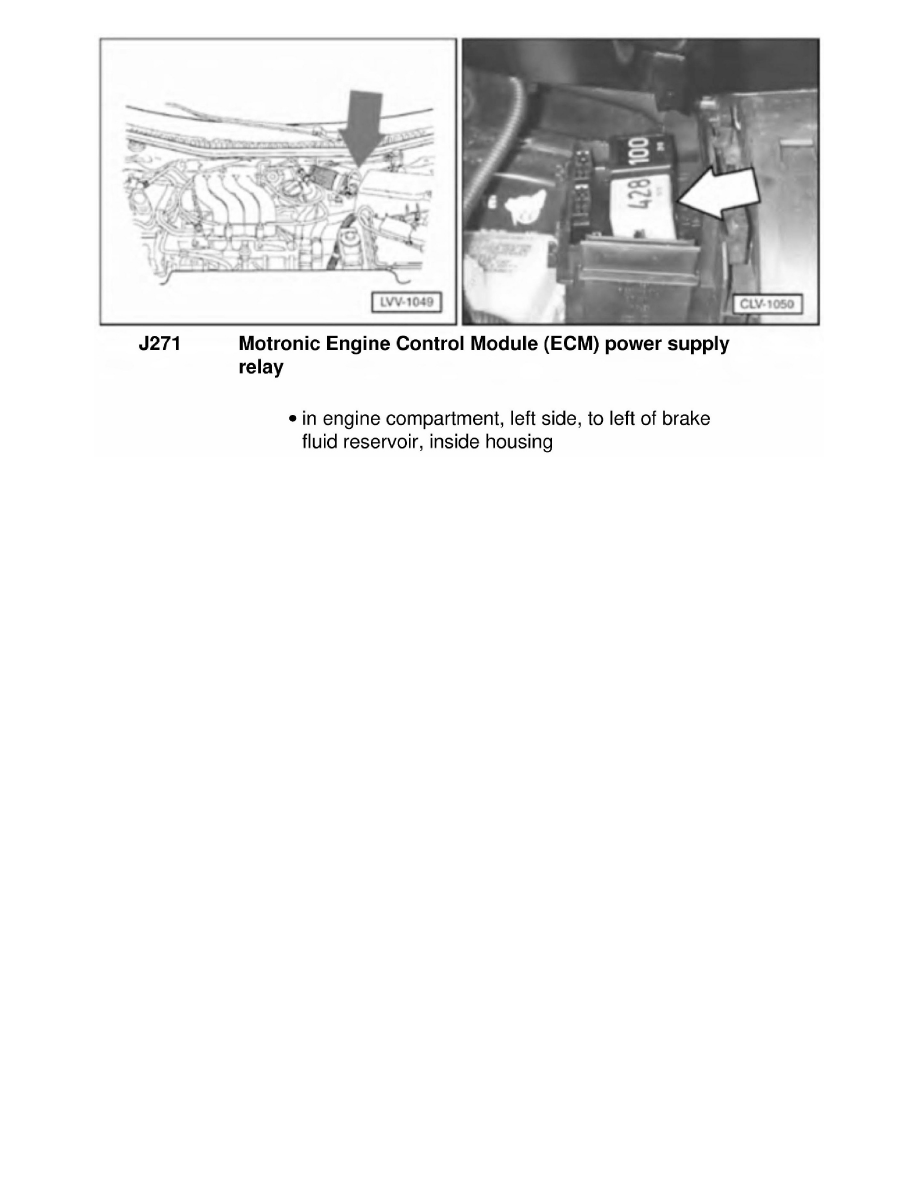 LVV-1049

100
428

CLV-1050

J271 Motronic Engine Control Module (ECM) power supply relay

• in engine compartment, left side, to left of brake fluid reservoir, inside housing